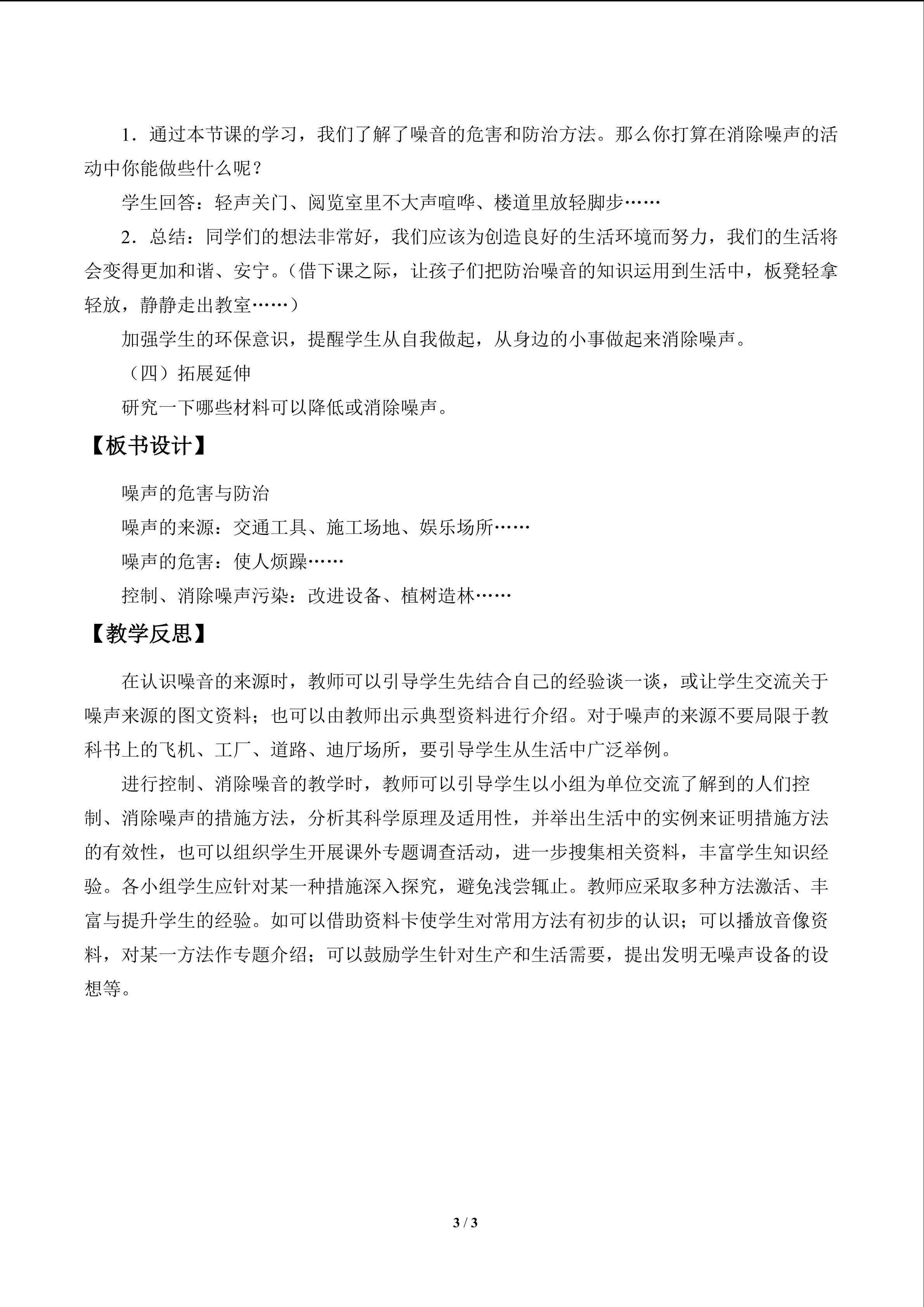 1．通过本节课的学习，我们了解了噪音的危害和防治方法。那么你打算在消除噪声的活动中你能做些什么呢？

学生回答：轻声关门、阅览室里不大声喧哗、楼道里放轻脚步……

2．总结：同学们的想法非常好，我们应该为创造良好的生活环境而努力，我们的生活将会变得更加和谐、安宁。（借下课之际，让孩子们把防治噪音的知识运用到生活中，板凳轻拿轻放，静静走出教室……）

加强学生的环保意识，提醒学生从自我做起，从身边的小事做起来消除噪声。

（四）拓展延伸

研究一下哪些材料可以降低或消除噪声。

【板书设计】

噪声的危害与防治

噪声的来源：交通工具、施工场地、娱乐场所……

噪声的危害：使人烦躁……

控制、消除噪声污染：改进设备、植树造林……

【教学反思】

在认识噪音的来源时，教师可以引导学生先结合自己的经验谈一谈，或让学生交流关于噪声来源的图文资料；也可以由教师出示典型资料进行介绍。对于噪声的来源不要局限于教科书上的飞机、工厂、道路、迪厅场所，要引导学生从生活中广泛举例。

进行控制、消除噪音的教学时，教师可以引导学生以小组为单位交流了解到的人们控制、消除噪声的措施方法，分析其科学原理及适用性，并举出生活中的实例来证明措施方法的有效性，也可以组织学生开展课外专题调查活动，进一步搜集相关资料，丰富学生知识经验。各小组学生应针对某一种措施深入探究，避免浅尝辄止。教师应采取多种方法激活、丰富与提升学生的经验。如可以借助资料卡使学生对常用方法有初步的认识；可以播放音像资料，对某一方法作专题介绍；可以鼓励学生针对生产和生活需要，提出发明无噪声设备的设想等。

3 / 3